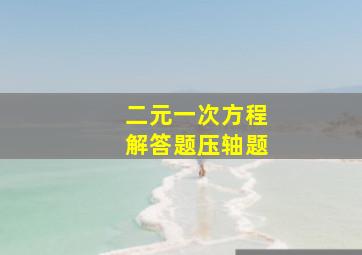 二元一次方程
解答题压轴题